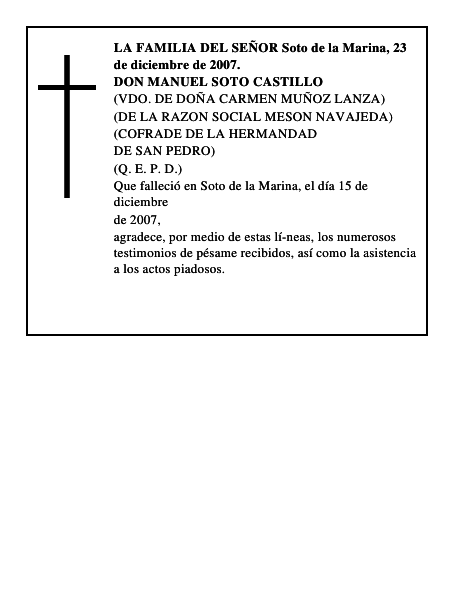 LA FAMILIA DEL SEÑOR Soto de la Marina, 23 de diciembre de 2007.
DON MANUEL SOTO CASTILLO
(VDO. DE DOÑA CARMEN MUÑOZ LANZA)
(DE LA RAZON SOCIAL MESON NAVAJEDA)
(COFRADE DE LA HERMANDAD
DE SAN PEDRO)
(Q. E. P. D.)
Que falleció en Soto de la Marina, el día 15 de diciembre
de 2007,
agradece, por medio de estas lí-neas, los numerosos testimonios de pésame recibidos, así como la asistencia a los actos piadosos.